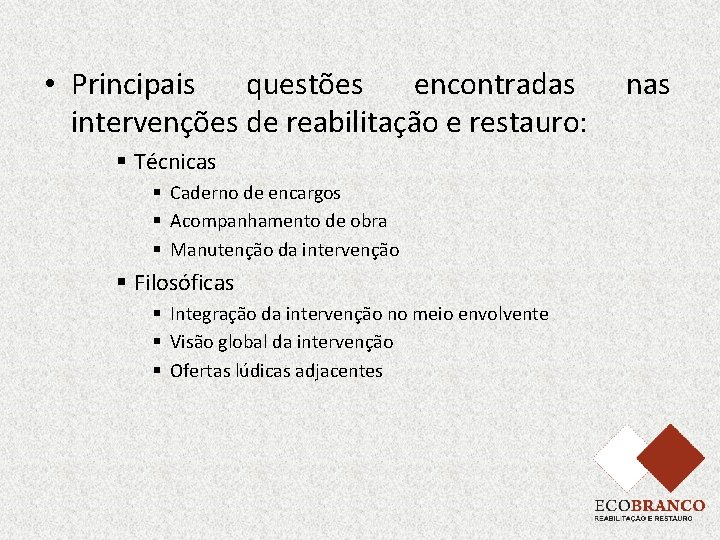 • Principais questões encontradas nas intervenções de reabilitação e restauro:

▪ Técnicas

▪ Caderno de encargos

▪ Acompanhamento de obra

▪ Manutenção da intervenção

▪ Filosóficas

▪ Integração da intervenção no meio envolvente

▪ Visão global da intervenção

▪ Ofertas lúdicas adjacentes

ECOBRANCO
REABILITAÇÃO E RESTAURO